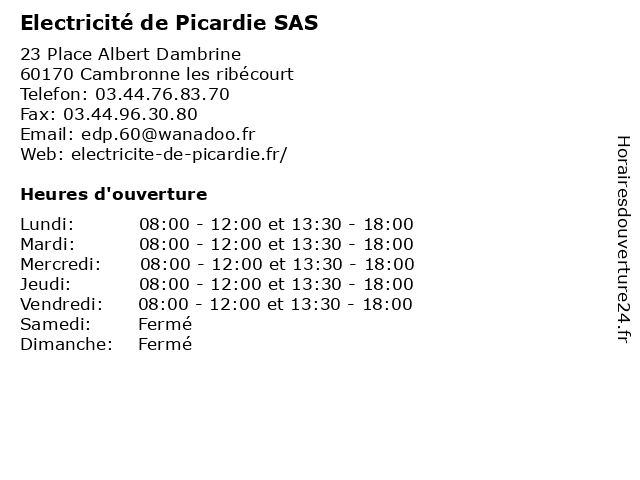 Electricité de Picardie SAS

23 Place Albert Dambrine
60170 Cambronne les ribécourt
Telefon: 03.44.76.83.70
Fax: 03.44.96.30.80
Email: edp.60@wanadoo.fr
Web: electricite-de-picardie.fr/

Heures d'ouverture

| | |
|---|---|
| Lundi: | 08:00 - 12:00 et 13:30 - 18:00 |
| Mardi: | 08:00 - 12:00 et 13:30 - 18:00 |
| Mercredi: | 08:00 - 12:00 et 13:30 - 18:00 |
| Jeudi: | 08:00 - 12:00 et 13:30 - 18:00 |
| Vendredi: | 08:00 - 12:00 et 13:30 - 18:00 |
| Samedi: | Fermé |
| Dimanche: | Fermé |

Horairesdouverture24.fr